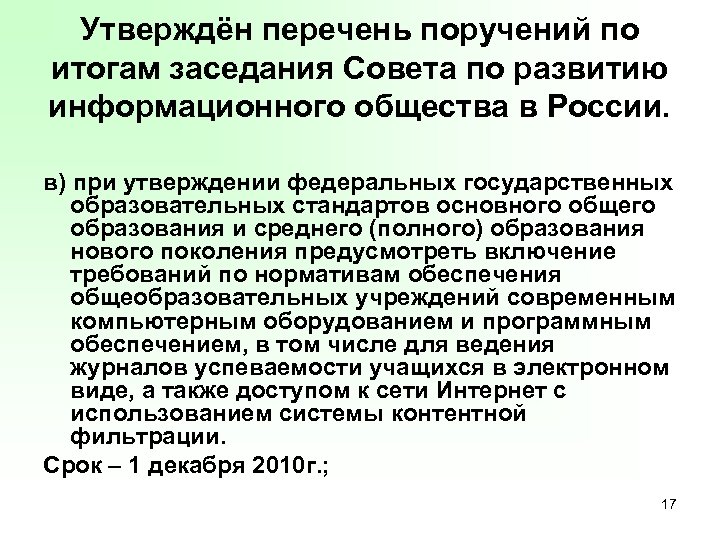 Утверждён перечень поручений по итогам заседания Совета по развитию информационного общества в России.

в) при утверждении федеральных государственных образовательных стандартов основного общего образования и среднего (полного) образования нового поколения предусмотреть включение требований по нормативам обеспечения общеобразовательных учреждений современным компьютерным оборудованием и программным обеспечением, в том числе для ведения журналов успеваемости учащихся в электронном виде, а также доступом к сети Интернет с использованием системы контентной фильтрации.

Срок – 1 декабря 2010г.;

17